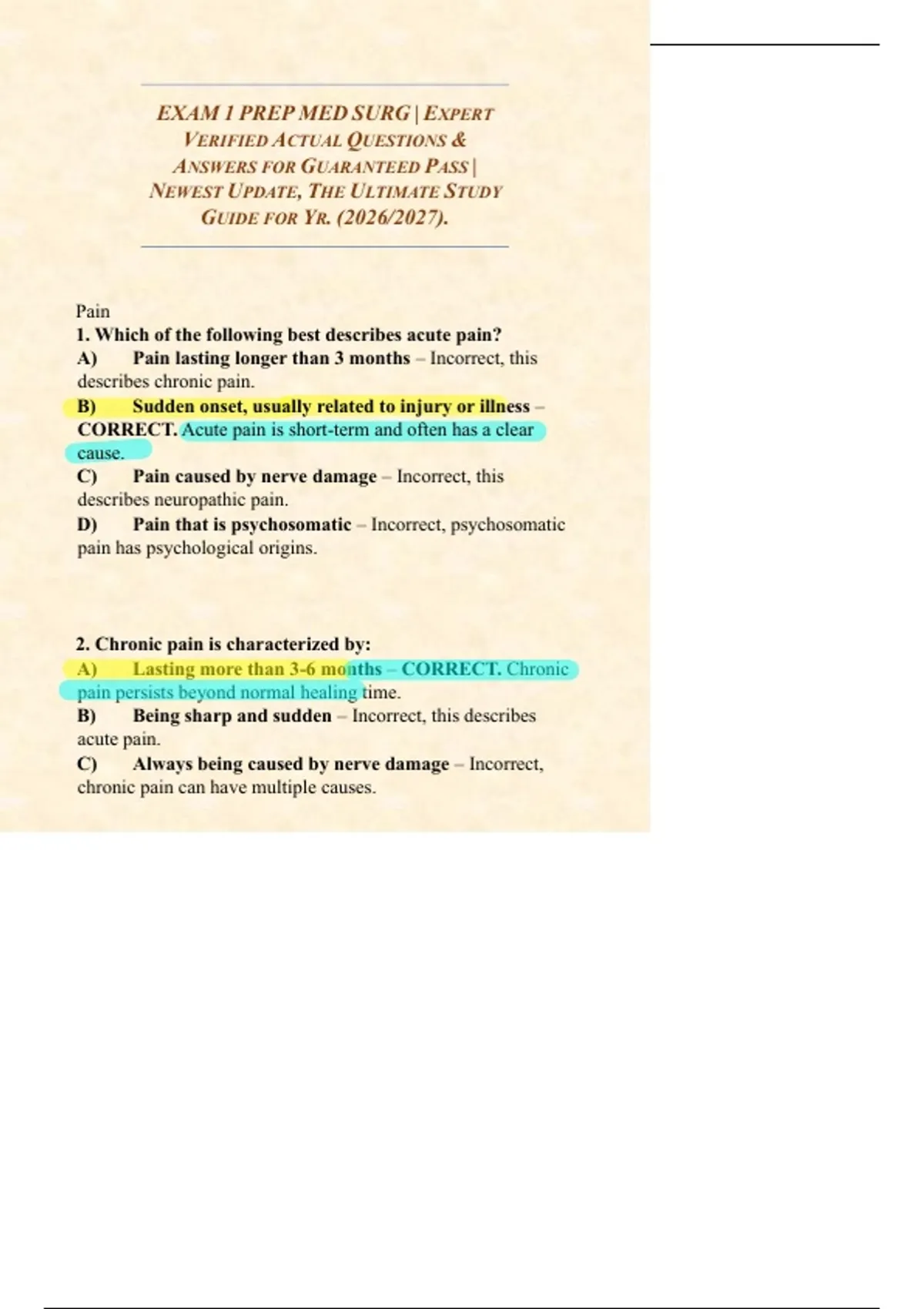 EXAM 1 PREP MED SURG | EXPERT VERIFIED ACTUAL QUESTIONS & ANSWERS FOR GUARANTEED PASS | NEWEST UPDATE, THE ULTIMATE STUDY GUIDE FOR YR. (2026/2027).

Pain
1. Which of the following best describes acute pain?
A) Pain lasting longer than 3 months – Incorrect, this describes chronic pain.
B) Sudden onset, usually related to injury or illness – CORRECT. Acute pain is short-term and often has a clear cause.
C) Pain caused by nerve damage – Incorrect, this describes neuropathic pain.
D) Pain that is psychosomatic – Incorrect, psychosomatic pain has psychological origins.

2. Chronic pain is characterized by:
A) Lasting more than 3-6 months – CORRECT. Chronic pain persists beyond normal healing time.
B) Being sharp and sudden – Incorrect, this describes acute pain.
C) Always being caused by nerve damage – Incorrect, chronic pain can have multiple causes.